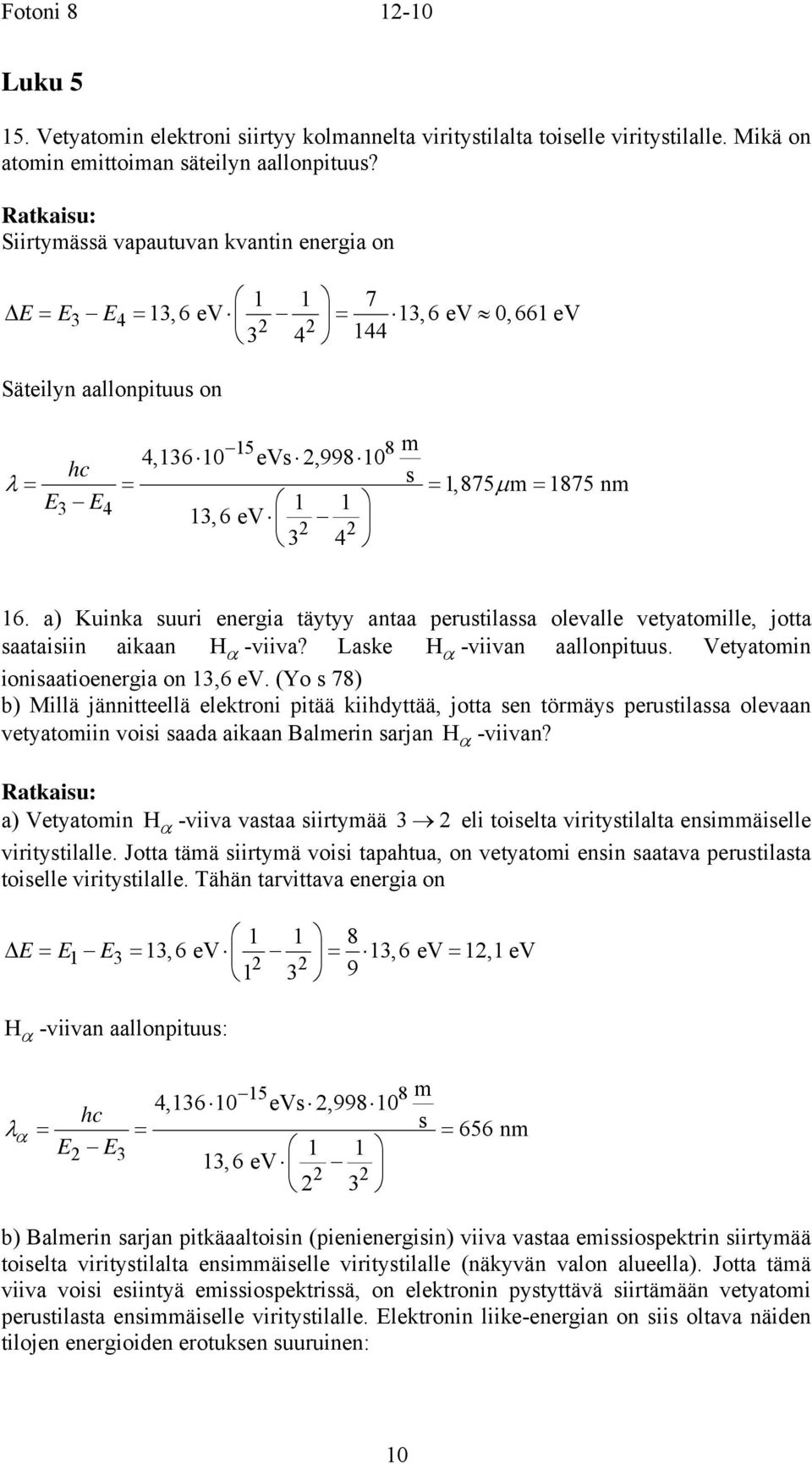 Fotoni 8 12-10

Luku 5

15. Vetyatomin elektroni siirtyy kolmannelta viritystilalta toiselle viritystilalle. Mikä on atomin emittoiman säteilyn aallonpituus?

Ratkaisu:
Siirtymässä vapautuvan kvantin energia on

$\Delta E = E_3 - E_4 = 13,6 \text{ eV} \cdot \left( \frac{1}{3^2} - \frac{1}{4^2} \right) = \frac{7}{144} \cdot 13,6 \text{ eV} \approx 0,661 \text{ eV}$

Säteilyn aallonpituus on

$\lambda = \frac{hc}{E_3 - E_4} = \frac{4,136 \cdot 10^{-15} \text{ eVs} \cdot 2,998 \cdot 10^8 \frac{\text{m}}{\text{s}}}{13,6 \text{ eV} \cdot \left( \frac{1}{3^2} - \frac{1}{4^2} \right)} = 1,875 \mu\text{m} = 1875 \text{ nm}$

16. a) Kuinka suuri energia täytyy antaa perustilassa olevalle vetyatomille, jotta saataisiin aikaan $H_\alpha$ -viiva? Laske $H_\alpha$ -viivan aallonpituus. Vetyatomin ionisaatioenergia on 13,6 eV. (Yo s 78)
b) Millä jännitteellä elektroni pitää kiihdyttää, jotta sen törmäys perustilassa olevaan vetyatomiin voisi saada aikaan Balmerin sarjan $H_\alpha$ -viivan?

Ratkaisu:
a) Vetyatomin $H_\alpha$ -viiva vastaa siirtymää $3 \rightarrow 2$ eli toiselta viritystilalta ensimmäiselle viritystilalle. Jotta tämä siirtymä voisi tapahtua, on vetyatomi ensin saatava perustilasta toiselle viritystilalle. Tähän tarvittava energia on

$\Delta E = E_1 - E_3 = 13,6 \text{ eV} \cdot \left( \frac{1}{1^2} - \frac{1}{3^2} \right) = \frac{8}{9} \cdot 13,6 \text{ eV} = 12,1 \text{ eV}$

$H_\alpha$ -viivan aallonpituus:

$\lambda_\alpha = \frac{hc}{E_2 - E_3} = \frac{4,136 \cdot 10^{-15} \text{ eVs} \cdot 2,998 \cdot 10^8 \frac{\text{m}}{\text{s}}}{13,6 \text{ eV} \cdot \left( \frac{1}{2^2} - \frac{1}{3^2} \right)} = 656 \text{ nm}$

b) Balmerin sarjan pitkäaaltoisin (pienienergisin) viiva vastaa emissiospektrin siirtymää toiselta viritystilalta ensimmäiselle viritystilalle (näkyvän valon alueella). Jotta tämä viiva voisi esiintyä emissiospektrissä, on elektronin pystyttävä siirtämään vetyatomi perustilasta ensimmäiselle viritystilalle. Elektronin liike-energian on siis oltava näiden tilojen energioiden erotuksen suuruinen:

10